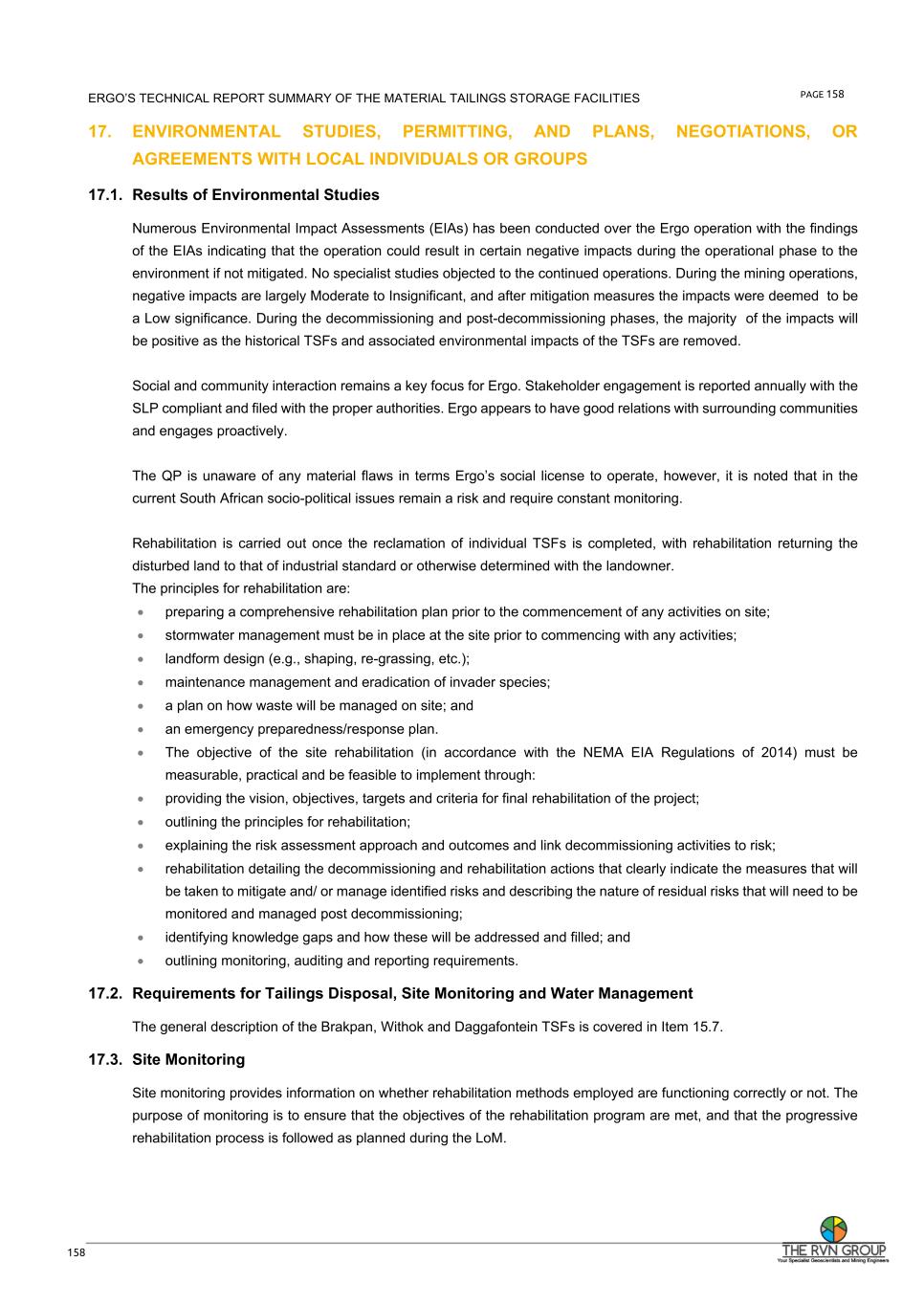 ERGO'S TECHNICAL REPORT SUMMARY OF THE MATERIAL TAILINGS STORAGE FACILITIES

PAGE 158

17. ENVIRONMENTAL STUDIES, PERMITTING, AND PLANS, NEGOTIATIONS, OR AGREEMENTS WITH LOCAL INDIVIDUALS OR GROUPS

17.1. Results of Environmental Studies

Numerous Environmental Impact Assessments (EIAs) has been conducted over the Ergo operation with the findings of the EIAs indicating that the operation could result in certain negative impacts during the operational phase to the environment if not mitigated. No specialist studies objected to the continued operations. During the mining operations, negative impacts are largely Moderate to Insignificant, and after mitigation measures the impacts were deemed to be a Low significance. During the decommissioning and post-decommissioning phases, the majority of the impacts will be positive as the historical TSFs and associated environmental impacts of the TSFs are removed.

Social and community interaction remains a key focus for Ergo. Stakeholder engagement is reported annually with the SLP compliant and filed with the proper authorities. Ergo appears to have good relations with surrounding communities and engages proactively.

The QP is unaware of any material flaws in terms Ergo's social license to operate, however, it is noted that in the current South African socio-political issues remain a risk and require constant monitoring.

Rehabilitation is carried out once the reclamation of individual TSFs is completed, with rehabilitation returning the disturbed land to that of industrial standard or otherwise determined with the landowner.
The principles for rehabilitation are:
• preparing a comprehensive rehabilitation plan prior to the commencement of any activities on site;
• stormwater management must be in place at the site prior to commencing with any activities;
• landform design (e.g., shaping, re-grassing, etc.);
• maintenance management and eradication of invader species;
• a plan on how waste will be managed on site; and
• an emergency preparedness/response plan.
• The objective of the site rehabilitation (in accordance with the NEMA EIA Regulations of 2014) must be measurable, practical and be feasible to implement through:
• providing the vision, objectives, targets and criteria for final rehabilitation of the project;
• outlining the principles for rehabilitation;
• explaining the risk assessment approach and outcomes and link decommissioning activities to risk;
• rehabilitation detailing the decommissioning and rehabilitation actions that clearly indicate the measures that will be taken to mitigate and/ or manage identified risks and describing the nature of residual risks that will need to be monitored and managed post decommissioning;
• identifying knowledge gaps and how these will be addressed and filled; and
• outlining monitoring, auditing and reporting requirements.

17.2. Requirements for Tailings Disposal, Site Monitoring and Water Management

The general description of the Brakpan, Withok and Daggafontein TSFs is covered in Item 15.7.

17.3. Site Monitoring

Site monitoring provides information on whether rehabilitation methods employed are functioning correctly or not. The purpose of monitoring is to ensure that the objectives of the rehabilitation program are met, and that the progressive rehabilitation process is followed as planned during the LoM.

158

THE RVN GROUP
Your Specialist Geoscientists and Mining Engineers